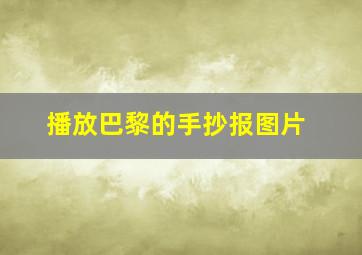 播放巴黎的手抄报图片